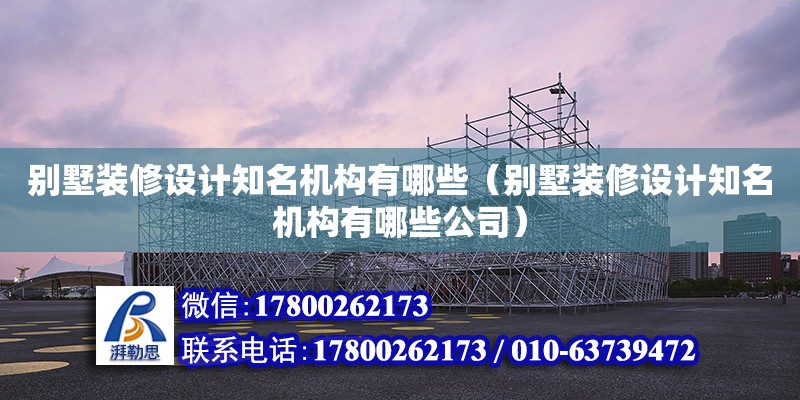 别墅装修设计知名机构有哪些（别墅装修设计知名机构有哪些公司）

湃勒思

微信:17800262173

联系电话:17800262173 / 010-63739472